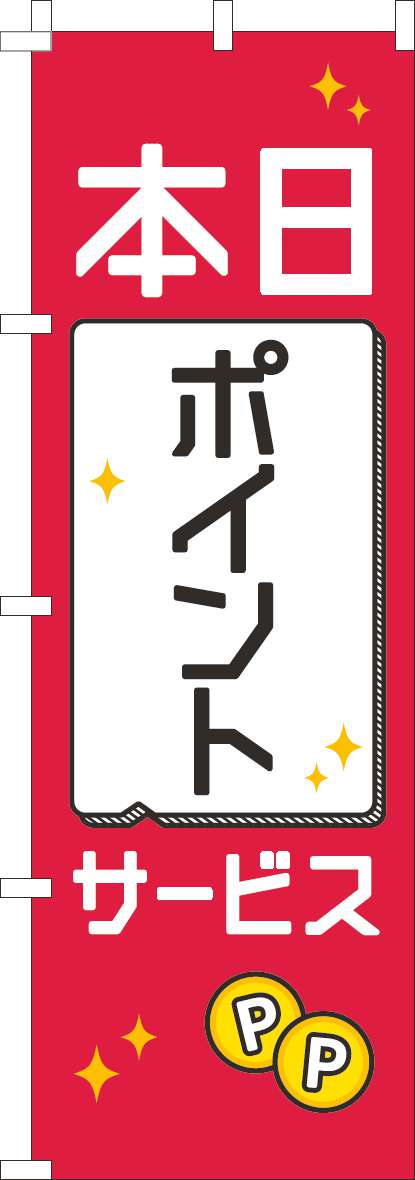 本日
ポイント
サービス
P
P